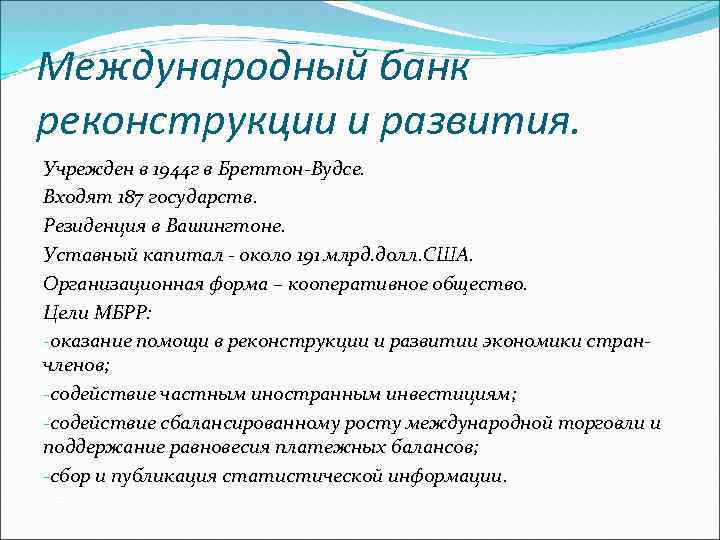 Международный банк реконструкции и развития.

Учрежден в 1944г в Бреттон-Вудсе.

Входят 187 государств.

Резиденция в Вашингтоне.

Уставный капитал - около 191 млрд.долл.США.

Организационная форма – кооперативное общество.

Цели МБРР:

-оказание помощи в реконструкции и развитии экономики стран-членов;

-содействие частным иностранным инвестициям;

-содействие сбалансированному росту международной торговли и поддержание равновесия платежных балансов;

-сбор и публикация статистической информации.